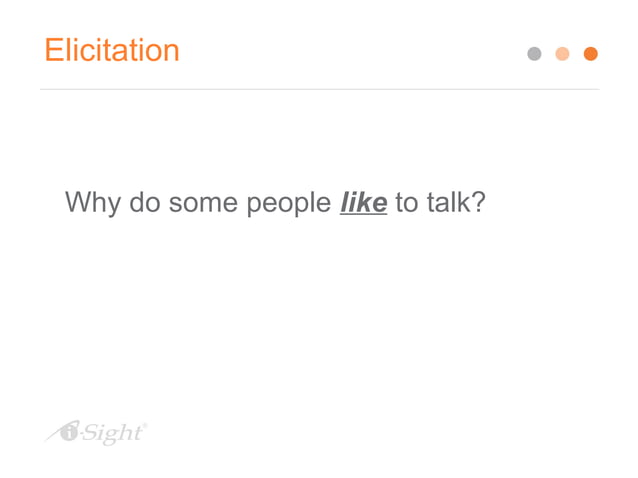 Elicitation

Why do some people like to talk?

i-Sight®